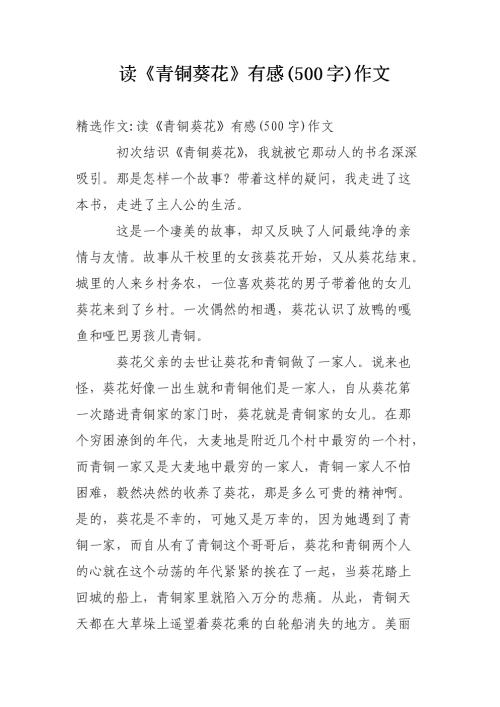 读《青铜葵花》有感(500字)作文

精选作文:读《青铜葵花》有感(500字)作文

初次结识《青铜葵花》，我就被它那动人的书名深深吸引。那是怎样一个故事？带着这样的疑问，我走进了这本书，走进了主人公的生活。

这是一个凄美的故事，却又反映了人间最纯净的亲情与友情。故事从干校里的女孩葵花开始，又从葵花结束。城里的人来乡村务农，一位喜欢葵花的男子带着他的女儿葵花来到了乡村。一次偶然的相遇，葵花认识了放鸭的嘎鱼和哑巴男孩儿青铜。

葵花父亲的去世让葵花和青铜做了一家人。说来也怪，葵花好像一出生就和青铜他们是一家人，自从葵花第一次踏进青铜家的家门时，葵花就是青铜家的女儿。在那个穷困潦倒的年代，大麦地是附近几个村中最穷的一个村，而青铜一家又是大麦地中最穷的一家人，青铜一家人不怕困难，毅然决然的收养了葵花，那是多么可贵的精神啊。是的，葵花是不幸的，可她又是万幸的，因为她遇到了青铜一家，而自从有了青铜这个哥哥后，葵花和青铜两个人的心就在这个动荡的年代紧紧的挨在了一起，当葵花踏上回城的船上，青铜家里就陷入万分的悲痛。从此，青铜天天都在大草垛上遥望着葵花乘的白轮船消失的地方。美丽